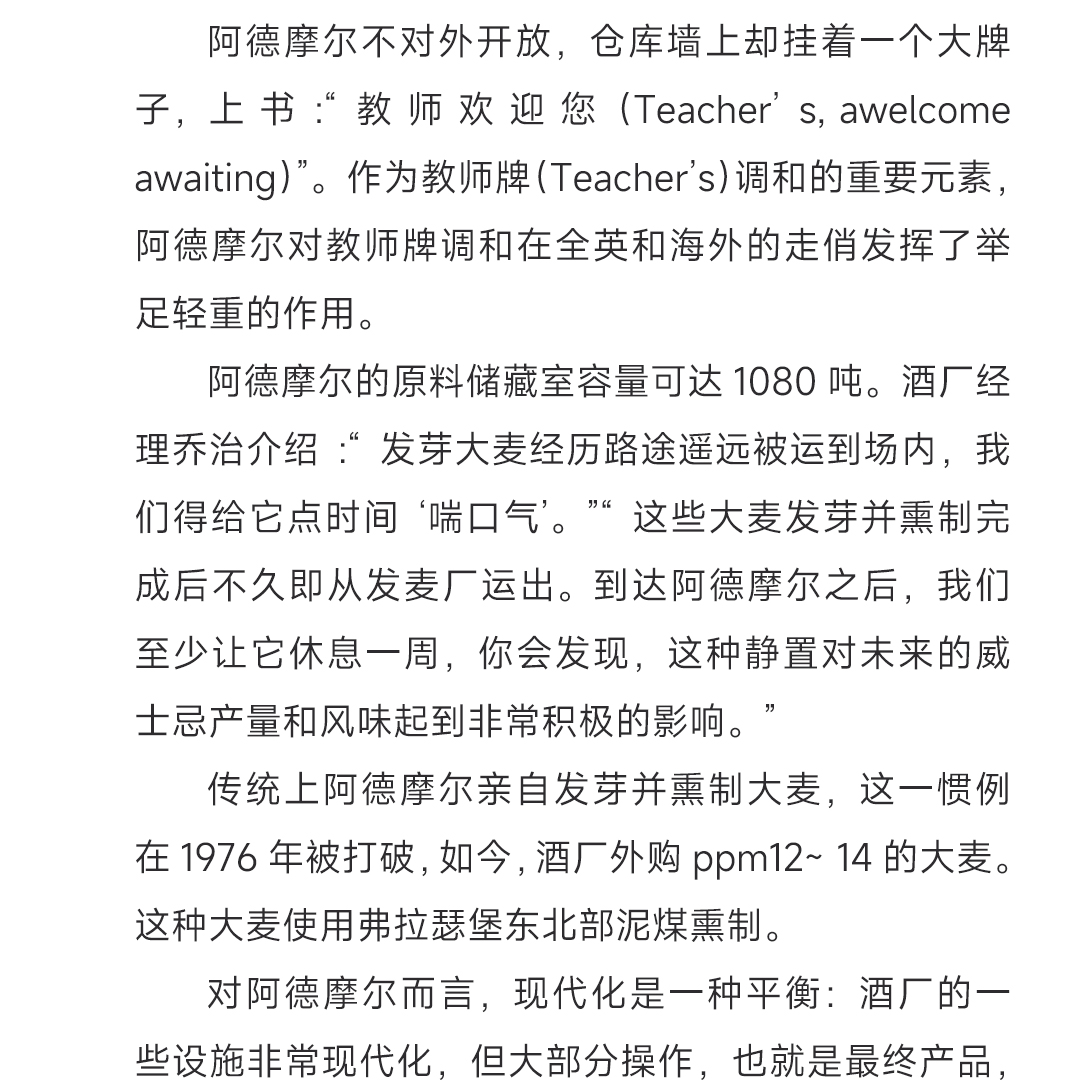 阿德摩尔不对外开放，仓库墙上却挂着一个大牌子，上书:“教师欢迎您（Teacher’s, awelcome awaiting)”。作为教师牌(Teacher’s)调和的重要元素，阿德摩尔对教师牌调和在全英和海外的走俏发挥了举足轻重的作用。

阿德摩尔的原料储藏室容量可达 1080 吨。酒厂经理乔治介绍:“发芽大麦经历路途遥远被运到场内，我们得给它点时间‘喘口气’。”“这些大麦发芽并熏制完成后不久即从发麦厂运出。到达阿德摩尔之后，我们至少让它休息一周，你会发现，这种静置对未来的威士忌产量和风味起到非常积极的影响。”

传统上阿德摩尔亲自发芽并熏制大麦，这一惯例在 1976 年被打破，如今，酒厂外购 ppm12~ 14 的大麦。这种大麦使用弗拉瑟堡东北部泥煤熏制。

对阿德摩尔而言，现代化是一种平衡：酒厂的一些设施非常现代化，但大部分操作，也就是最终产品，